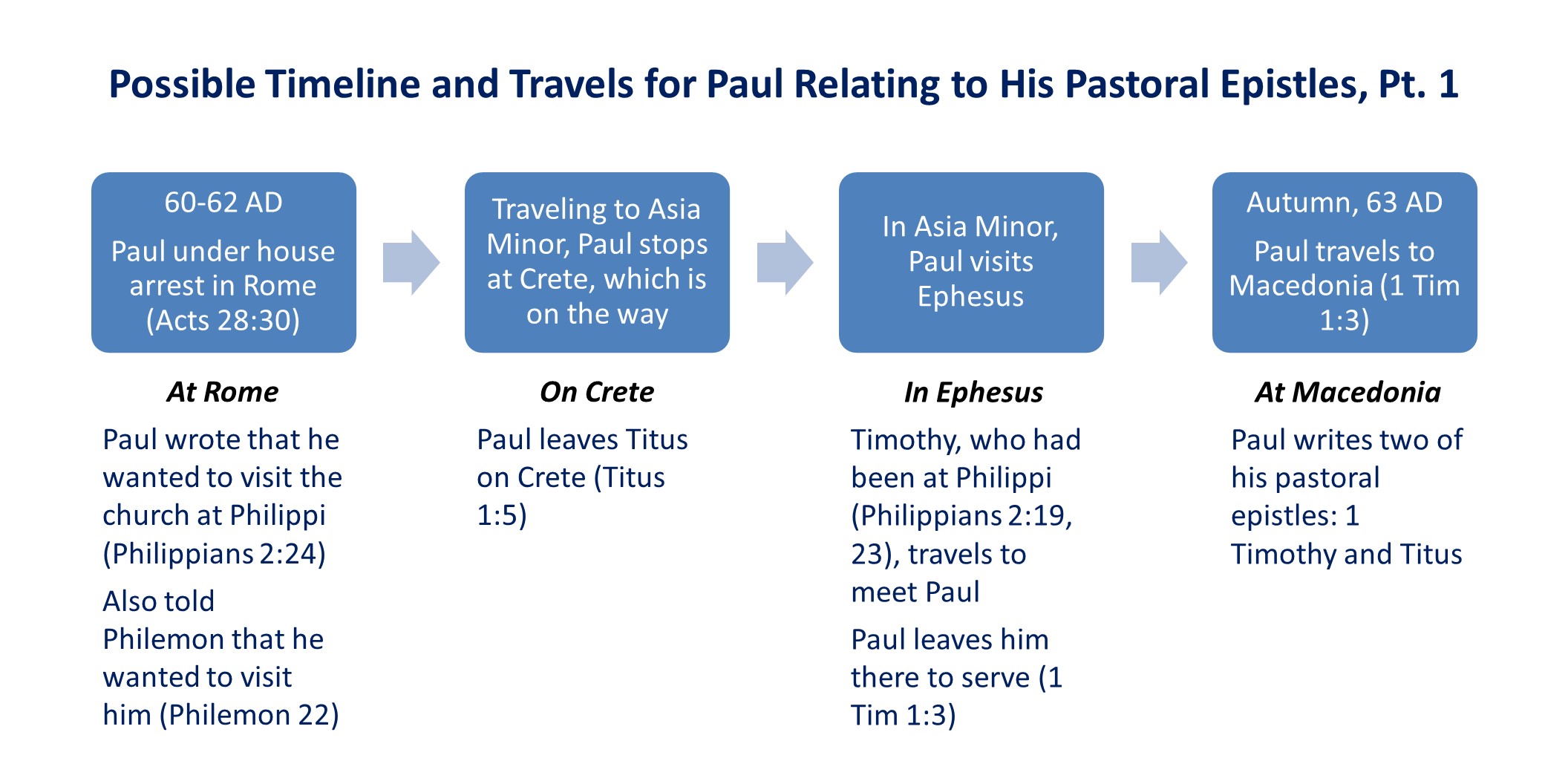 Possible Timeline and Travels for Paul Relating to His Pastoral Epistles, Pt. 1

60-62 AD

Paul under house arrest in Rome (Acts 28:30)

At Rome

Paul wrote that he wanted to visit the church at Philippi (Philippians 2:24)

Also told Philemon that he wanted to visit him (Philemon 22)

Traveling to Asia Minor, Paul stops at Crete, which is on the way

On Crete

Paul leaves Titus on Crete (Titus 1:5)

In Asia Minor, Paul visits Ephesus

In Ephesus

Timothy, who had been at Philippi (Philippians 2:19, 23), travels to meet Paul

Paul leaves him there to serve (1 Tim 1:3)

Autumn, 63 AD

Paul travels to Macedonia (1 Tim 1:3)

At Macedonia

Paul writes two of his pastoral epistles: 1 Timothy and Titus